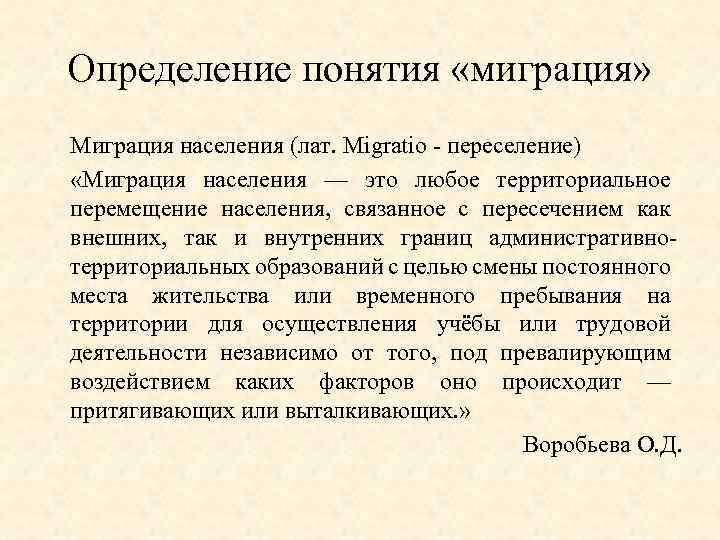 Определение понятия «миграция»

Миграция населения (лат. Migratio - переселение)

«Миграция населения — это любое территориальное перемещение населения, связанное с пересечением как внешних, так и внутренних границ административно-территориальных образований с целью смены постоянного места жительства или временного пребывания на территории для осуществления учёбы или трудовой деятельности независимо от того, под превалирующим воздействием каких факторов оно происходит — притягивающих или выталкивающих.»

Воробьева О.Д.